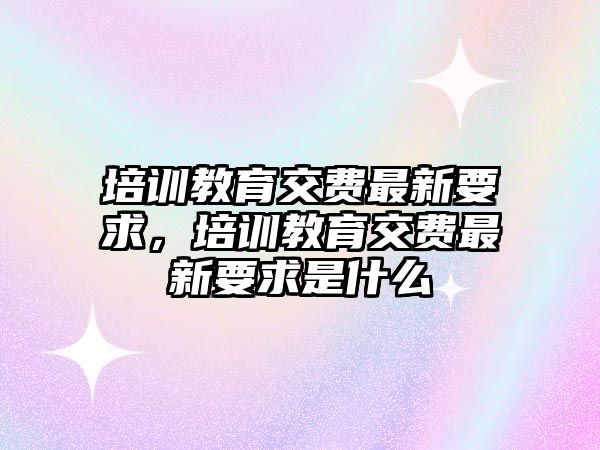 培训教育交费最新要求，培训教育交费最新要求是什么